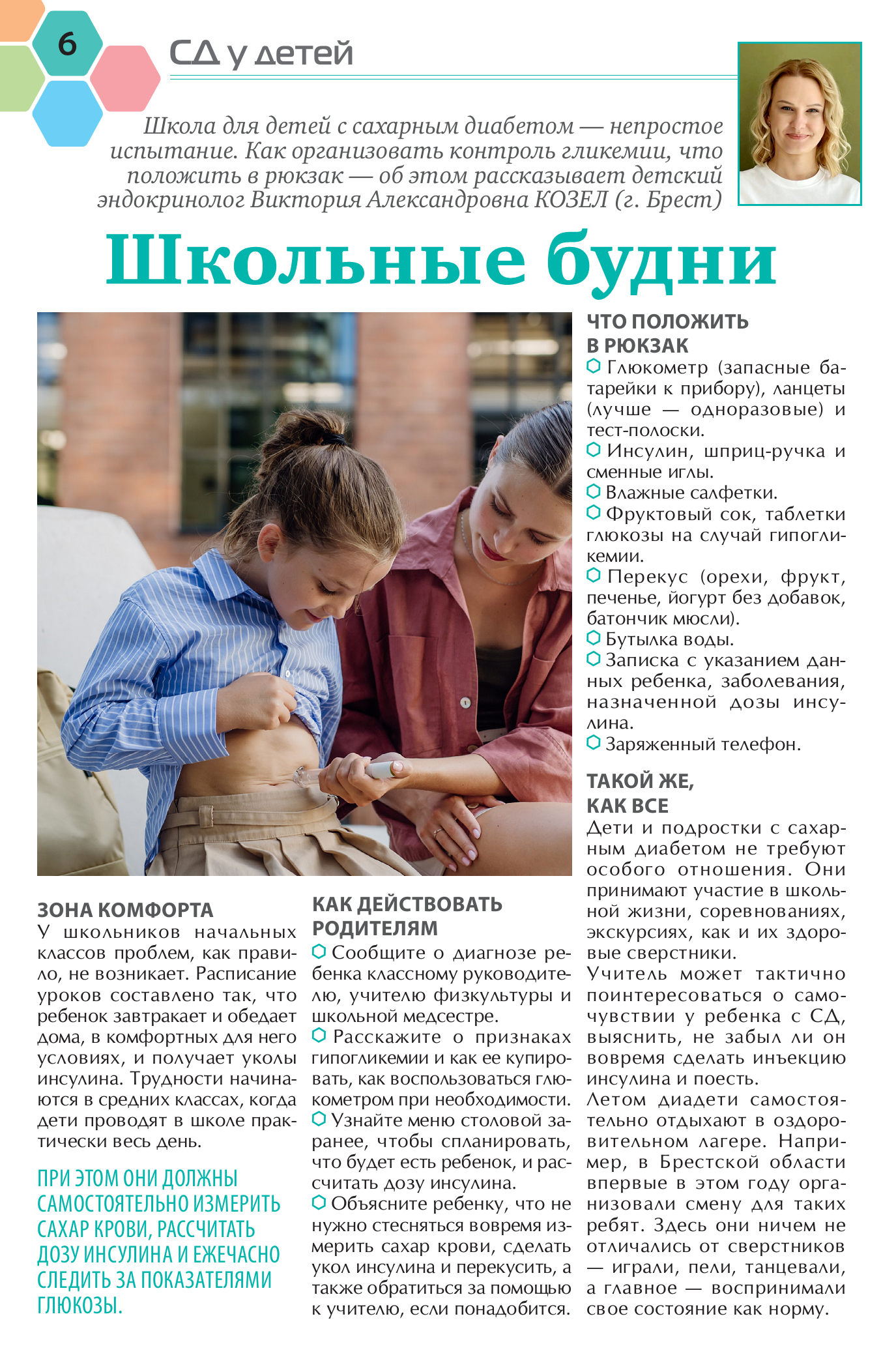 6

СД у детей

Школа для детей с сахарным диабетом — непростое испытание. Как организовать контроль гликемии, что положить в рюкзак — об этом рассказывает детский эндокринолог Виктория Александровна КОЗЕЛ (г. Брест)

Школьные будни

ЗОНА КОМФОРТА
У школьников начальных классов проблем, как правило, не возникает. Расписание уроков составлено так, что ребенок завтракает и обедает дома, в комфортных для него условиях, и получает уколы инсулина. Трудности начинаются в средних классах, когда дети проводят в школе практически весь день.

ПРИ ЭТОМ ОНИ ДОЛЖНЫ САМОСТОЯТЕЛЬНО ИЗМЕРИТЬ САХАР КРОВИ, РАССЧИТАТЬ ДОЗУ ИНСУЛИНА И ЕЖЕЧАСНО СЛЕДИТЬ ЗА ПОКАЗАТЕЛЯМИ ГЛЮКОЗЫ.

КАК ДЕЙСТВОВАТЬ РОДИТЕЛЯМ
Сообщите о диагнозе ребенка классному руководителю, учителю физкультуры и школьной медсестре.
Расскажите о признаках гипогликемии и как ее купировать, как воспользоваться глюкометром при необходимости.
Узнайте меню столовой заранее, чтобы спланировать, что будет есть ребенок, и рассчитать дозу инсулина.
Объясните ребенку, что не нужно стесняться вовремя измерить сахар крови, сделать укол инсулина и перекусить, а также обратиться за помощью к учителю, если понадобится.

ЧТО ПОЛОЖИТЬ В РЮКЗАК
Глюкометр (запасные батарейки к прибору), ланцеты (лучше — одноразовые) и тест-полоски.
Инсулин, шприц-ручка и сменные иглы.
Влажные салфетки.
Фруктовый сок, таблетки глюкозы на случай гипогликемии.
Перекус (орехи, фрукт, печенье, йогурт без добавок, батончик мюсли).
Бутылка воды.
Записка с указанием данных ребенка, заболевания, назначенной дозы инсулина.
Заряженный телефон.

ТАКОЙ ЖЕ, КАК ВСЕ
Дети и подростки с сахарным диабетом не требуют особого отношения. Они принимают участие в школьной жизни, соревнованиях, экскурсиях, как и их здоровые сверстники.
Учитель может тактично поинтересоваться о самочувствии у ребенка с СД, выяснить, не забыл ли он вовремя сделать инъекцию инсулина и поесть.
Летом диадети самостоятельно отдыхают в оздоровительном лагере. Например, в Брестской области впервые в этом году организовали смену для таких ребят. Здесь они ничем не отличались от сверстников — играли, пели, танцевали, а главное — воспринимали свое состояние как норму.